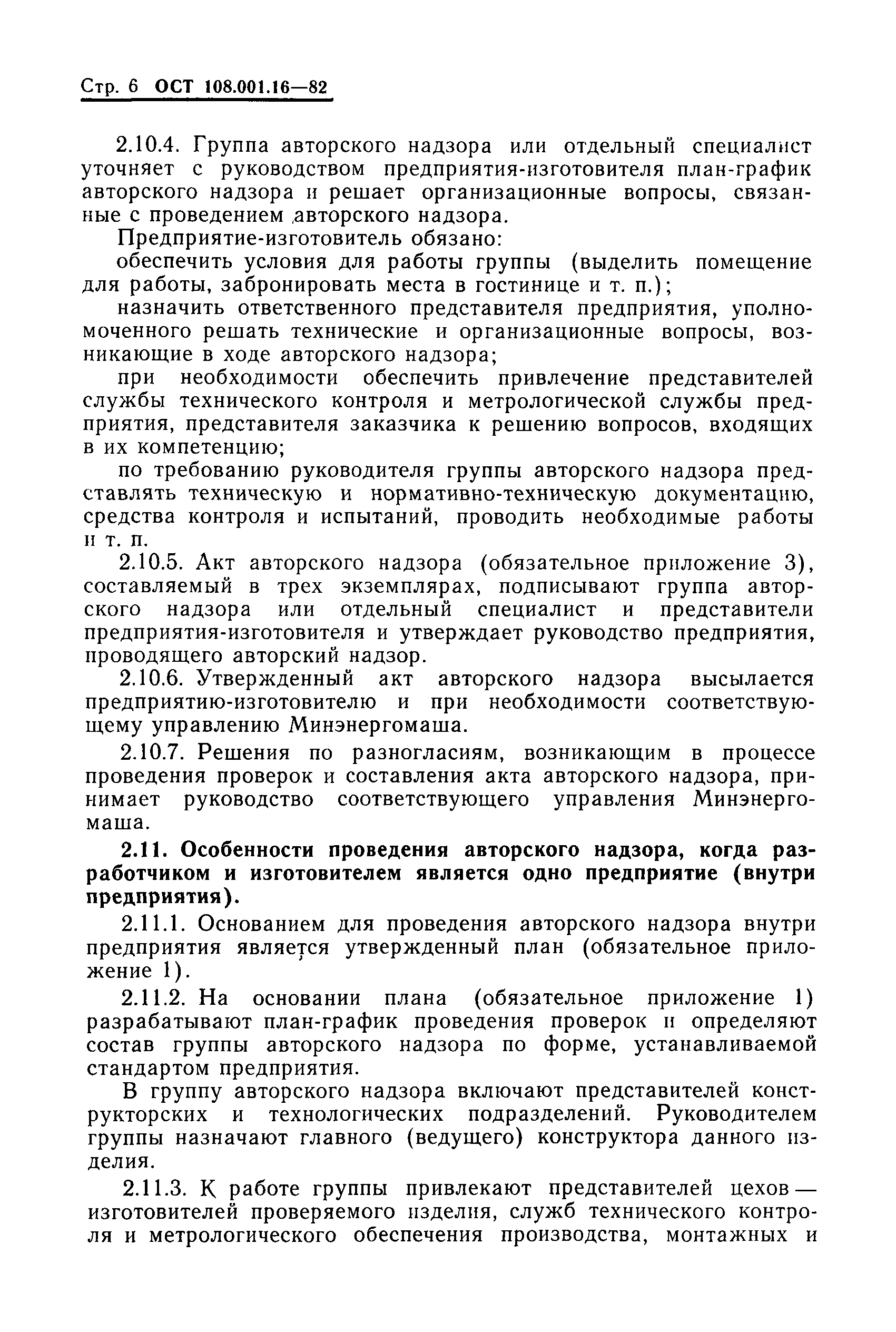 Стр. 6 ОСТ 108.001.16—82

2.10.4. Группа авторского надзора или отдельный специалист уточняет с руководством предприятия-изготовителя план-график авторского надзора и решает организационные вопросы, связанные с проведением авторского надзора.

Предприятие-изготовитель обязано:

обеспечить условия для работы группы (выделить помещение для работы, забронировать места в гостинице и т. п.);

назначить ответственного представителя предприятия, уполномоченного решать технические и организационные вопросы, возникающие в ходе авторского надзора;

при необходимости обеспечить привлечение представителей службы технического контроля и метрологической службы предприятия, представителя заказчика к решению вопросов, входящих в их компетенцию;

по требованию руководителя группы авторского надзора представлять техническую и нормативно-техническую документацию, средства контроля и испытаний, проводить необходимые работы и т. п.

2.10.5. Акт авторского надзора (обязательное приложение 3), составляемый в трех экземплярах, подписывают группа авторского надзора или отдельный специалист и представители предприятия-изготовителя и утверждает руководство предприятия, проводящего авторский надзор.

2.10.6. Утвержденный акт авторского надзора высылается предприятию-изготовителю и при необходимости соответствующему управлению Минэнергомаша.

2.10.7. Решения по разногласиям, возникающим в процессе проведения проверок и составления акта авторского надзора, принимает руководство соответствующего управления Минэнергомаша.

2.11. Особенности проведения авторского надзора, когда разработчиком и изготовителем является одно предприятие (внутри предприятия).

2.11.1. Основанием для проведения авторского надзора внутри предприятия является утвержденный план (обязательное приложение 1).

2.11.2. На основании плана (обязательное приложение 1) разрабатывают план-график проведения проверок и определяют состав группы авторского надзора по форме, устанавливаемой стандартом предприятия.

В группу авторского надзора включают представителей конструкторских и технологических подразделений. Руководителем группы назначают главного (ведущего) конструктора данного изделия.

2.11.3. К работе группы привлекают представителей цехов — изготовителей проверяемого изделия, служб технического контроля и метрологического обеспечения производства, монтажных и